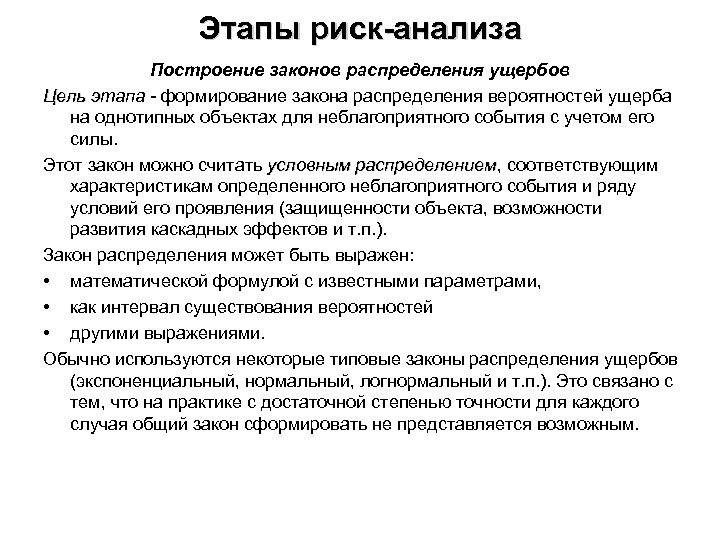 Этапы риск-анализа

Построение законов распределения ущербов

Цель этапа - формирование закона распределения вероятностей ущерба на однотипных объектах для неблагоприятного события с учетом его силы.

Этот закон можно считать условным распределением, соответствующим характеристикам определенного неблагоприятного события и ряду условий его проявления (защищенности объекта, возможности развития каскадных эффектов и т.п.).

Закон распределения может быть выражен:

• математической формулой с известными параметрами,
• как интервал существования вероятностей
• другими выражениями.

Обычно используются некоторые типовые законы распределения ущербов (экспоненциальный, нормальный, логнормальный и т.п.). Это связано с тем, что на практике с достаточной степенью точности для каждого случая общий закон сформировать не представляется возможным.